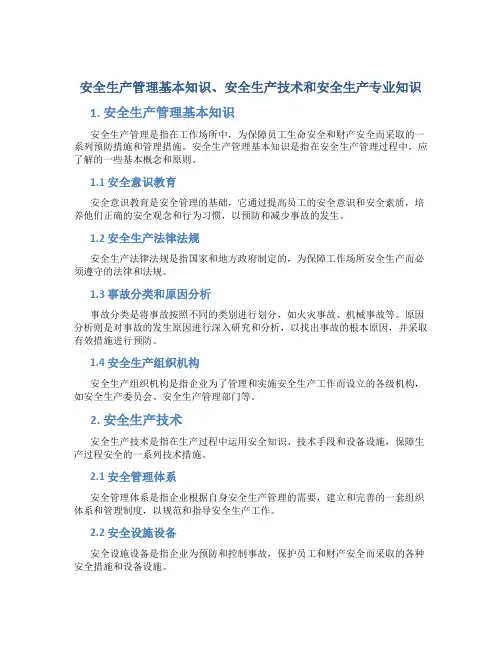 安全生产管理基本知识、安全生产技术和安全生产专业知识

1. 安全生产管理基本知识

安全生产管理是指在工作场所中，为保障员工生命安全和财产安全而采取的一系列预防措施和管理措施。安全生产管理基本知识是指在安全生产管理过程中，应了解的一些基本概念和原则。

1.1 安全意识教育

安全意识教育是安全管理的基础，它通过提高员工的安全意识和安全素质，培养他们正确的安全观念和行为习惯，以预防和减少事故的发生。

1.2 安全生产法律法规

安全生产法律法规是指国家和地方政府制定的，为保障工作场所安全生产而必须遵守的法律和法规。

1.3 事故分类和原因分析

事故分类是将事故按照不同的类别进行划分，如火灾事故、机械事故等。原因分析则是对事故的发生原因进行深入研究和分析，以找出事故的根本原因，并采取有效措施进行预防。

1.4 安全生产组织机构

安全生产组织机构是指企业为了管理和实施安全生产工作而设立的各级机构，如安全生产委员会、安全生产管理部门等。

2. 安全生产技术

安全生产技术是指在生产过程中运用安全知识、技术手段和设备设施，保障生产过程安全的一系列技术措施。

2.1 安全管理体系

安全管理体系是指企业根据自身安全生产管理的需要，建立和完善的一套组织体系和管理制度，以规范和指导安全生产工作。

2.2 安全设施设备

安全设施设备是指企业为预防和控制事故，保护员工和财产安全而采取的各种安全措施和设备设施。